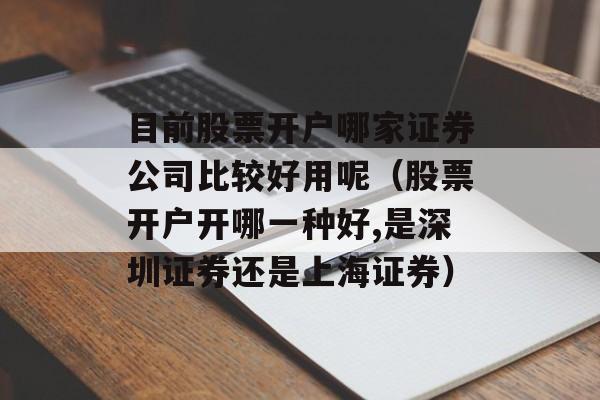 目前股票开户哪家证券公司比较好用呢（股票开户开哪一种好,是深圳证券还是上海证券）